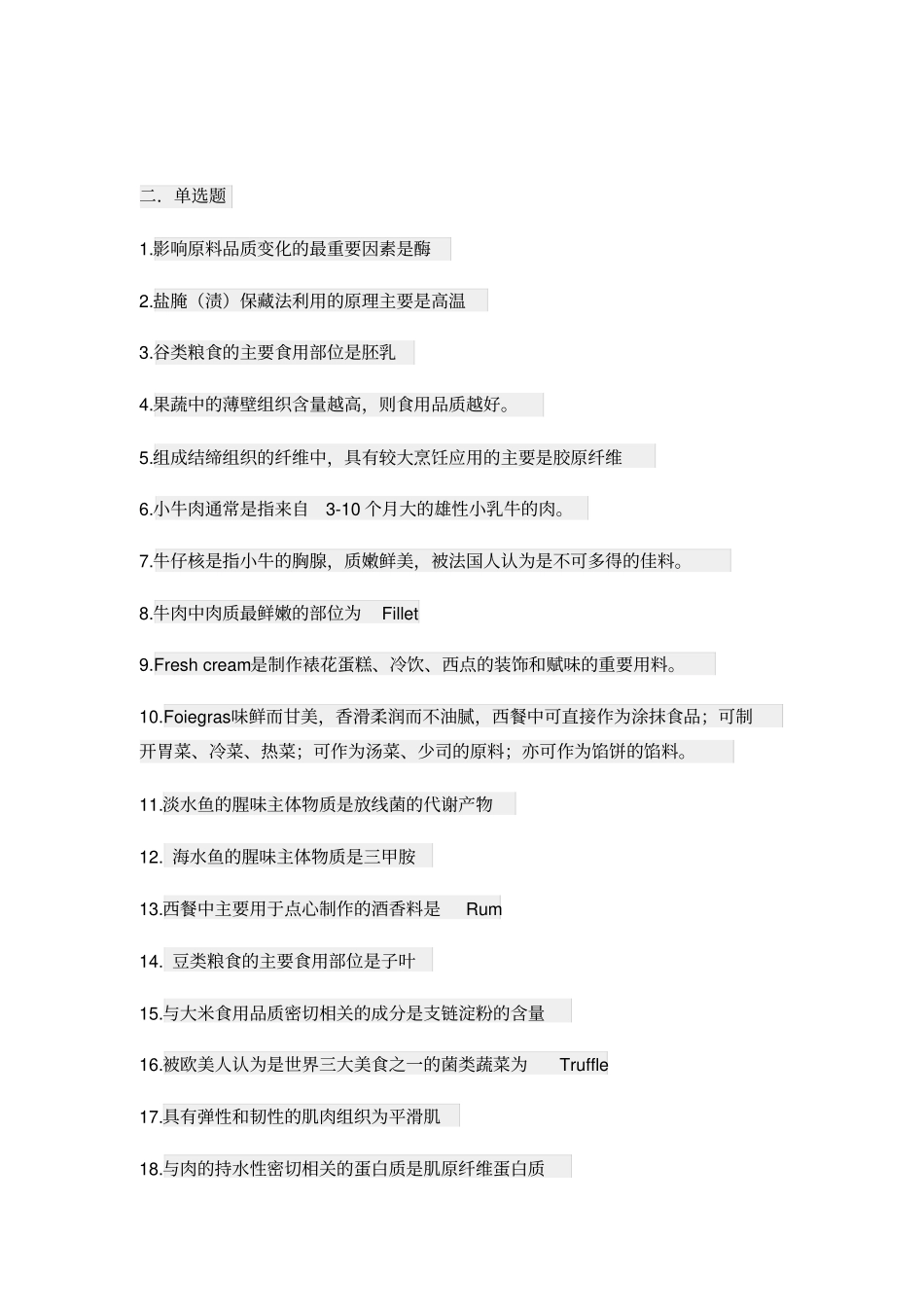 二．单选题

1.影响原料品质变化的最重要因素是酶

2.盐腌（渍）保藏法利用的原理主要是高温

3.谷类粮食的主要食用部位是胚乳

4.果蔬中的薄壁组织含量越高，则食用品质越好。

5.组成结缔组织的纤维中，具有较大烹饪应用的主要是胶原纤维

6.小牛肉通常是指来自 3-10 个月大的雄性小乳牛的肉。

7.牛仔核是指小牛的胸腺，质嫩鲜美，被法国人认为是不可多得的佳料。

8.牛肉中肉质最鲜嫩的部位为 Fillet

9.Fresh cream是制作裱花蛋糕、冷饮、西点的装饰和赋味的重要用料。

10.Foiegras味鲜而甘美，香滑柔润而不油腻，西餐中可直接作为涂抹食品；可制开胃菜、冷菜、热菜；可作为汤菜、少司的原料；亦可作为馅饼的馅料。

11.淡水鱼的腥味主体物质是放线菌的代谢产物

12. 海水鱼的腥味主体物质是三甲胺

13.西餐中主要用于点心制作的酒香料是 Rum

14. 豆类粮食的主要食用部位是子叶

15.与大米食用品质密切相关的成分是支链淀粉的含量

16.被欧美人认为是世界三大美食之一的菌类蔬菜为 Truffle

17.具有弹性和韧性的肌肉组织为平滑肌

18.与肉的持水性密切相关的蛋白质是肌原纤维蛋白质